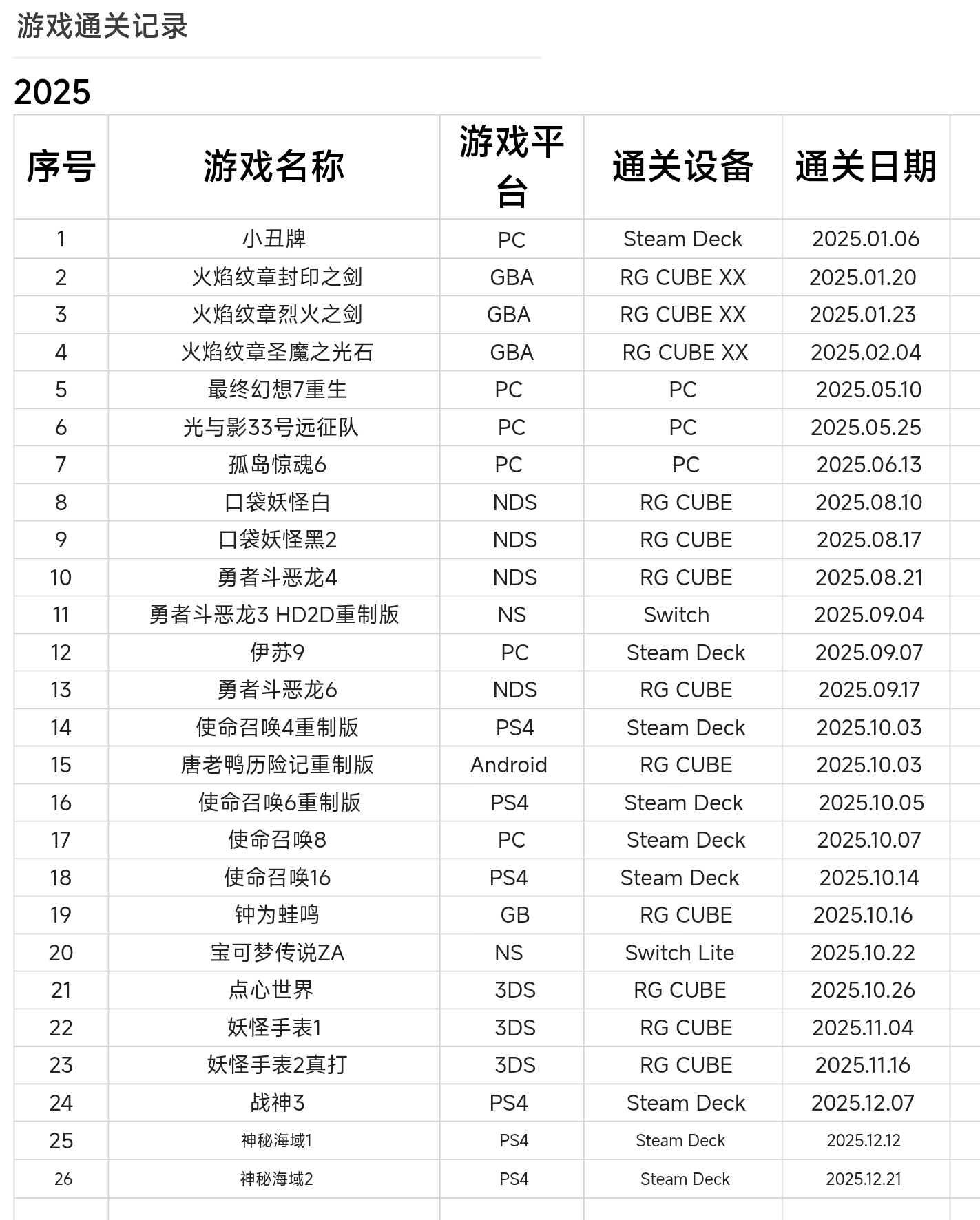 游戏通关记录

2025

| 序号 | 游戏名称 | 游戏平台 | 通关设备 | 通关日期 |
|---|---|---|---|---|
| 1 | 小丑牌 | PC | Steam Deck | 2025.01.06 |
| 2 | 火焰纹章封印之剑 | GBA | RG CUBE XX | 2025.01.20 |
| 3 | 火焰纹章烈火之剑 | GBA | RG CUBE XX | 2025.01.23 |
| 4 | 火焰纹章圣魔之光石 | GBA | RG CUBE XX | 2025.02.04 |
| 5 | 最终幻想7重生 | PC | PC | 2025.05.10 |
| 6 | 光与影33号远征队 | PC | PC | 2025.05.25 |
| 7 | 孤岛惊魂6 | PC | PC | 2025.06.13 |
| 8 | 口袋妖怪白 | NDS | RG CUBE | 2025.08.10 |
| 9 | 口袋妖怪黑2 | NDS | RG CUBE | 2025.08.17 |
| 10 | 勇者斗恶龙4 | NDS | RG CUBE | 2025.08.21 |
| 11 | 勇者斗恶龙3 HD2D重制版 | NS | Switch | 2025.09.04 |
| 12 | 伊苏9 | PC | Steam Deck | 2025.09.07 |
| 13 | 勇者斗恶龙6 | NDS | RG CUBE | 2025.09.17 |
| 14 | 使命召唤4重制版 | PS4 | Steam Deck | 2025.10.03 |
| 15 | 唐老鸭历险记重制版 | Android | RG CUBE | 2025.10.03 |
| 16 | 使命召唤6重制版 | PS4 | Steam Deck | 2025.10.05 |
| 17 | 使命召唤8 | PC | Steam Deck | 2025.10.07 |
| 18 | 使命召唤16 | PS4 | Steam Deck | 2025.10.14 |
| 19 | 钟为蛙鸣 | GB | RG CUBE | 2025.10.16 |
| 20 | 宝可梦传说ZA | NS | Switch Lite | 2025.10.22 |
| 21 | 点心世界 | 3DS | RG CUBE | 2025.10.26 |
| 22 | 妖怪手表1 | 3DS | RG CUBE | 2025.11.04 |
| 23 | 妖怪手表2真打 | 3DS | RG CUBE | 2025.11.16 |
| 24 | 战神3 | PS4 | Steam Deck | 2025.12.07 |
| 25 | 神秘海域1 | PS4 | Steam Deck | 2025.12.12 |
| 26 | 神秘海域2 | PS4 | Steam Deck | 2025.12.21 |